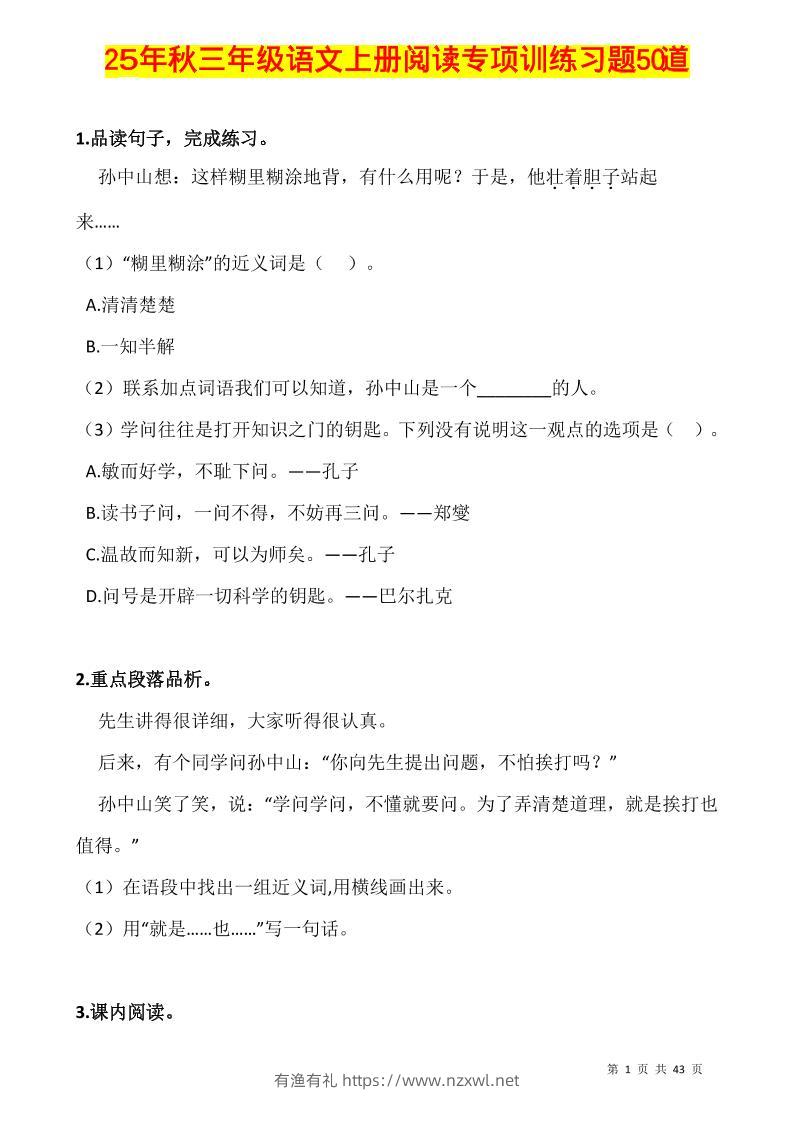 25年秋三年级语文上册阅读专项训练习题50道

1.品读句子，完成练习。

孙中山想：这样糊里糊涂地背，有什么用呢？于是，他壮着胆子站起来……

（1）“糊里糊涂”的近义词是（　）。

A.清清楚楚

B.一知半解

（2）联系加点词语我们可以知道，孙中山是一个________的人。

（3）学问往往是打开知识之门的钥匙。下列没有说明这一观点的选项是（　）。

A.敏而好学，不耻下问。——孔子

B.读书子问，一问不得，不妨再三问。——郑燮

C.温故而知新，可以为师矣。——孔子

D.问号是开辟一切科学的钥匙。——巴尔扎克

2.重点段落品析。

先生讲得很详细，大家听得很认真。

后来，有个同学问孙中山：“你向先生提出问题，不怕挨打吗？”

孙中山笑了笑，说：“学问学问，不懂就要问。为了弄清楚道理，就是挨打也值得。”

（1）在语段中找出一组近义词,用横线画出来。

（2）用“就是……也……”写一句话。

3.课内阅读。

第 1 页 共 43 页

有渔有礼 https://www.nzxwl.net